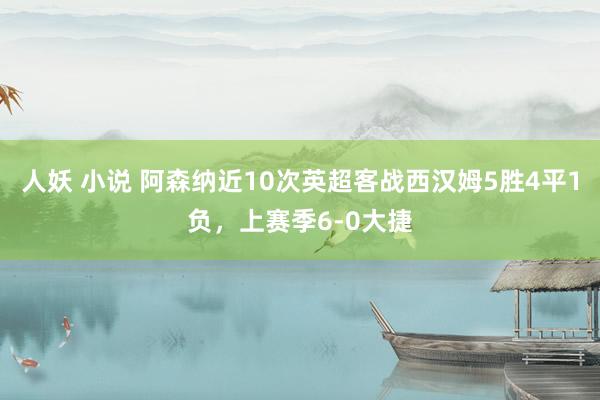 人妖 小说 阿森纳近10次英超客战西汉姆5胜4平1负，上赛季6-0大捷